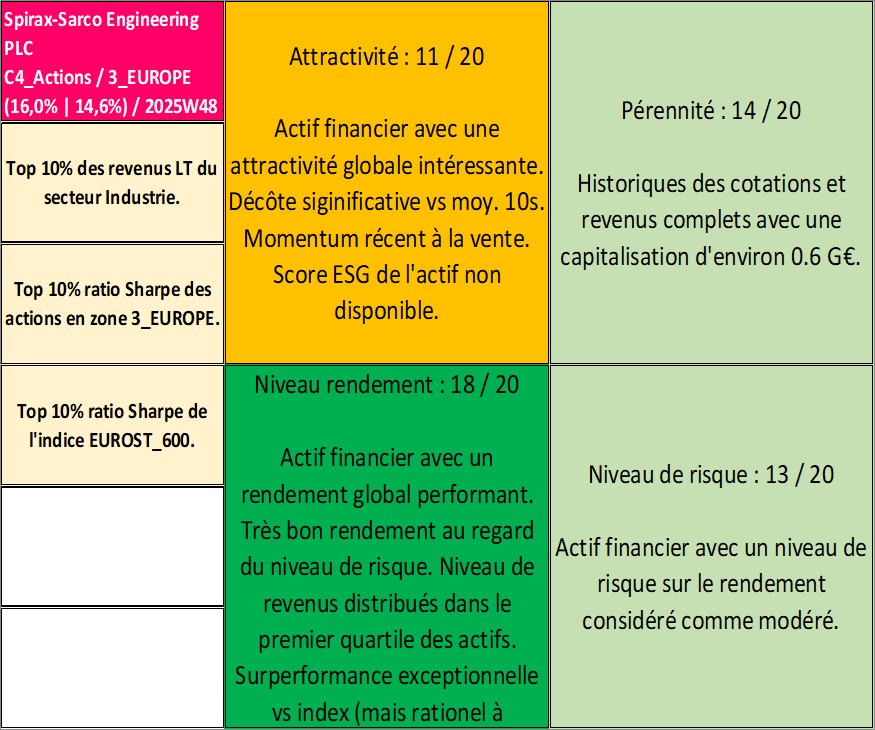 Spirax-Sarco Engineering PLC
C4_Actions / 3_EUROPE
(16,0% | 14,6%) / 2025W48

Top 10% des revenus LT du secteur Industrie.

Top 10% ratio Sharpe des actions en zone 3_EUROPE.

Top 10% ratio Sharpe de l'indice EUROST_600.

Attractivité : 11 / 20

Actif financier avec une attractivité globale intéressante. Décôte siginificative vs moy. 10s. Momentum récent à la vente. Score ESG de l'actif non disponible.

Niveau rendement : 18 / 20

Actif financier avec un rendement global performant. Très bon rendement au regard du niveau de risque. Niveau de revenus distribués dans le premier quartile des actifs. Surperformance exceptionnelle vs index (mais rationel à

Pérennité : 14 / 20

Historiques des cotations et revenus complets avec une capitalisation d'environ 0.6 G€.

Niveau de risque : 13 / 20

Actif financier avec un niveau de risque sur le rendement considéré comme modéré.